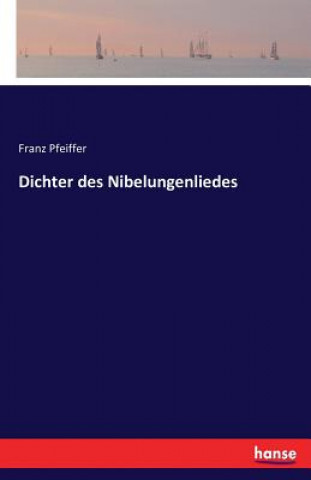 Franz Pfeiffer

Dichter des Nibelungenliedes

hanse